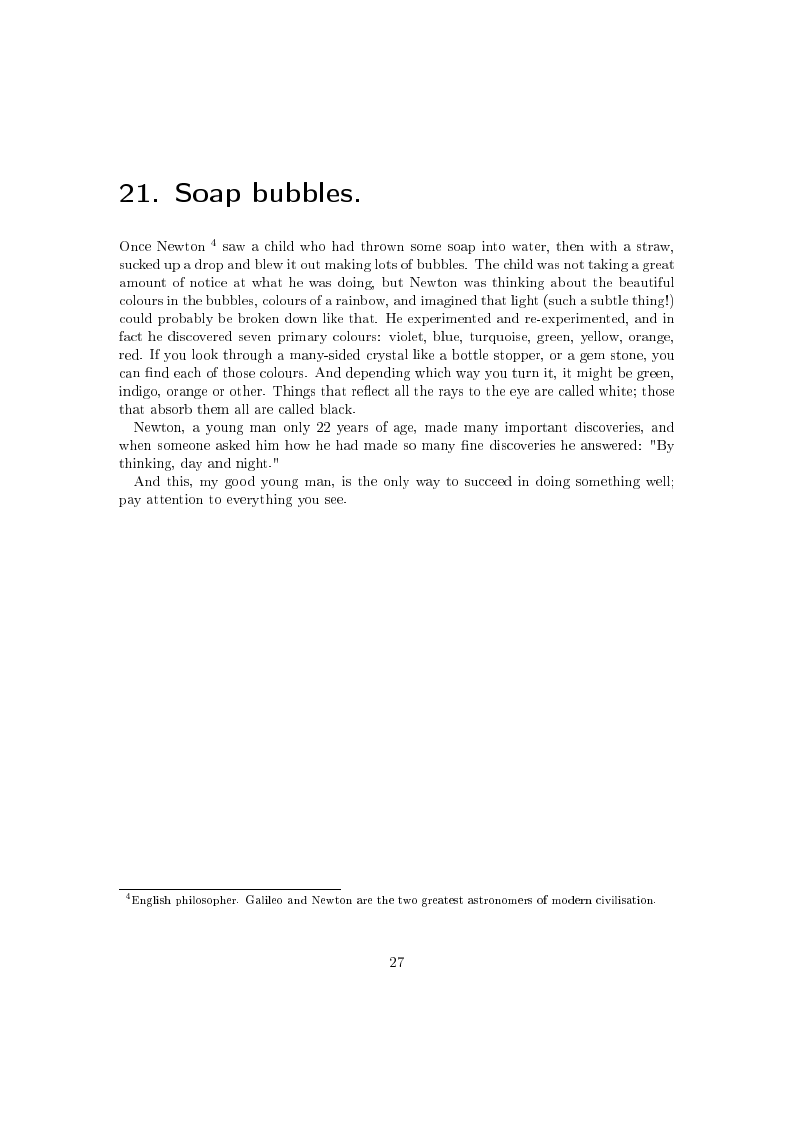 21. Soap bubbles.

Once Newton $^4$ saw a child who had thrown some soap into water, then with a straw, sucked up a drop and blew it out making lots of bubbles. The child was not taking a great amount of notice at what he was doing, but Newton was thinking about the beautiful colours in the bubbles, colours of a rainbow, and imagined that light (such a subtle thing!) could probably be broken down like that. He experimented and re-experimented, and in fact he discovered seven primary colours: violet, blue, turquoise, green, yellow, orange, red. If you look through a many-sided crystal like a bottle stopper, or a gem stone, you can find each of those colours. And depending which way you turn it, it might be green, indigo, orange or other. Things that reflect all the rays to the eye are called white; those that absorb them all are called black.

Newton, a young man only 22 years of age, made many important discoveries, and when someone asked him how he had made so many fine discoveries he answered: "By thinking, day and night."

And this, my good young man, is the only way to succeed in doing something well; pay attention to everything you see.

$^4$English philosopher. Galileo and Newton are the two greatest astronomers of modern civilisation.

27